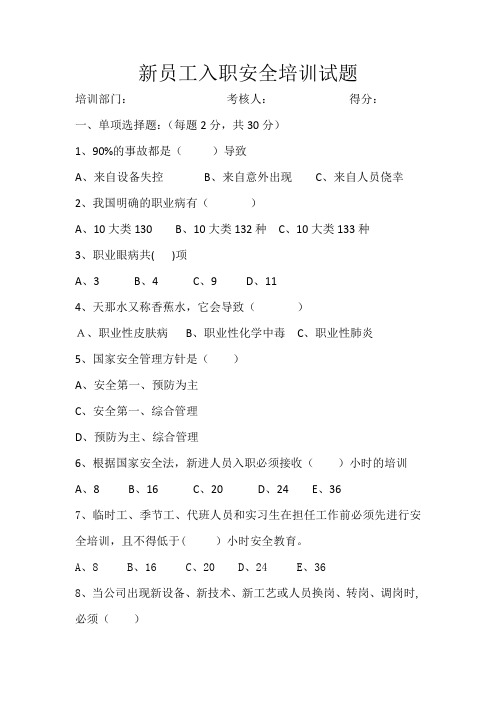 新员工入职安全培训试题

培训部门：　　　　　　　考核人：　　　　　　　得分：

一、单项选择题：（每题 2 分，共 30 分）

1、90%的事故都是（　　）导致

A、来自设备失控　　B、来自意外出现　　C、来自人员侥幸

2、我国明确的职业病有（　　　）

A、10 大类 130　　B、10 大类 132 种　C、10 大类 133 种

3、职业眼病共(　)项

A、3　　B、4　　C、9　　D、11

4、天那水又称香蕉水，它会导致（　　　）

A、职业性皮肤病　　B、职业性化学中毒　C、职业性肺炎

5、国家安全管理方针是（　　）

A、安全第一、预防为主

C、安全第一、综合管理

D、预防为主、综合管理

6、根据国家安全法，新进人员入职必须接收（　　）小时的培训

A、8　　B、16　　C、20　　D、24　　E、36

7、临时工、季节工、代班人员和实习生在担任工作前必须先进行安全培训，且不得低于(　　)小时安全教育。

A、8　　B、16　　C、20　　D、24　　E、36

8、当公司出现新设备、新技术、新工艺或人员换岗、转岗、调岗时,必须（　　）